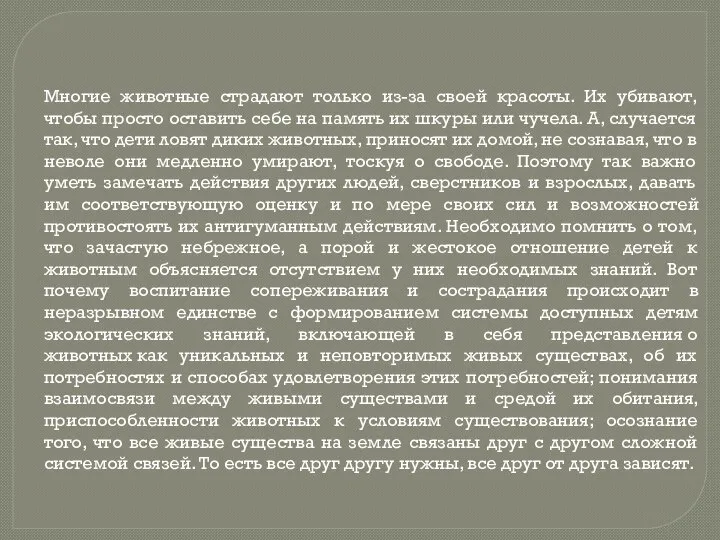 Многие животные страдают только из-за своей красоты. Их убивают, чтобы просто оставить себе на память их шкуры или чучела. А, случается так, что дети ловят диких животных, приносят их домой, не сознавая, что в неволе они медленно умирают, тоскуя о свободе. Поэтому так важно уметь замечать действия других людей, сверстников и взрослых, давать им соответствующую оценку и по мере своих сил и возможностей противостоять их антигуманным действиям. Необходимо помнить о том, что зачастую небрежное, а порой и жестокое отношение детей к животным объясняется отсутствием у них необходимых знаний. Вот почему воспитание сопереживания и сострадания происходит в неразрывном единстве с формированием системы доступных детям экологических знаний, включающей в себя представления о животных как уникальных и неповторимых живых существах, об их потребностях и способах удовлетворения этих потребностей; понимания взаимосвязи между живыми существами и средой их обитания, приспособленности животных к условиям существования; осознание того, что все живые существа на земле связаны друг с другом сложной системой связей. То есть все друг другу нужны, все друг от друга зависят.